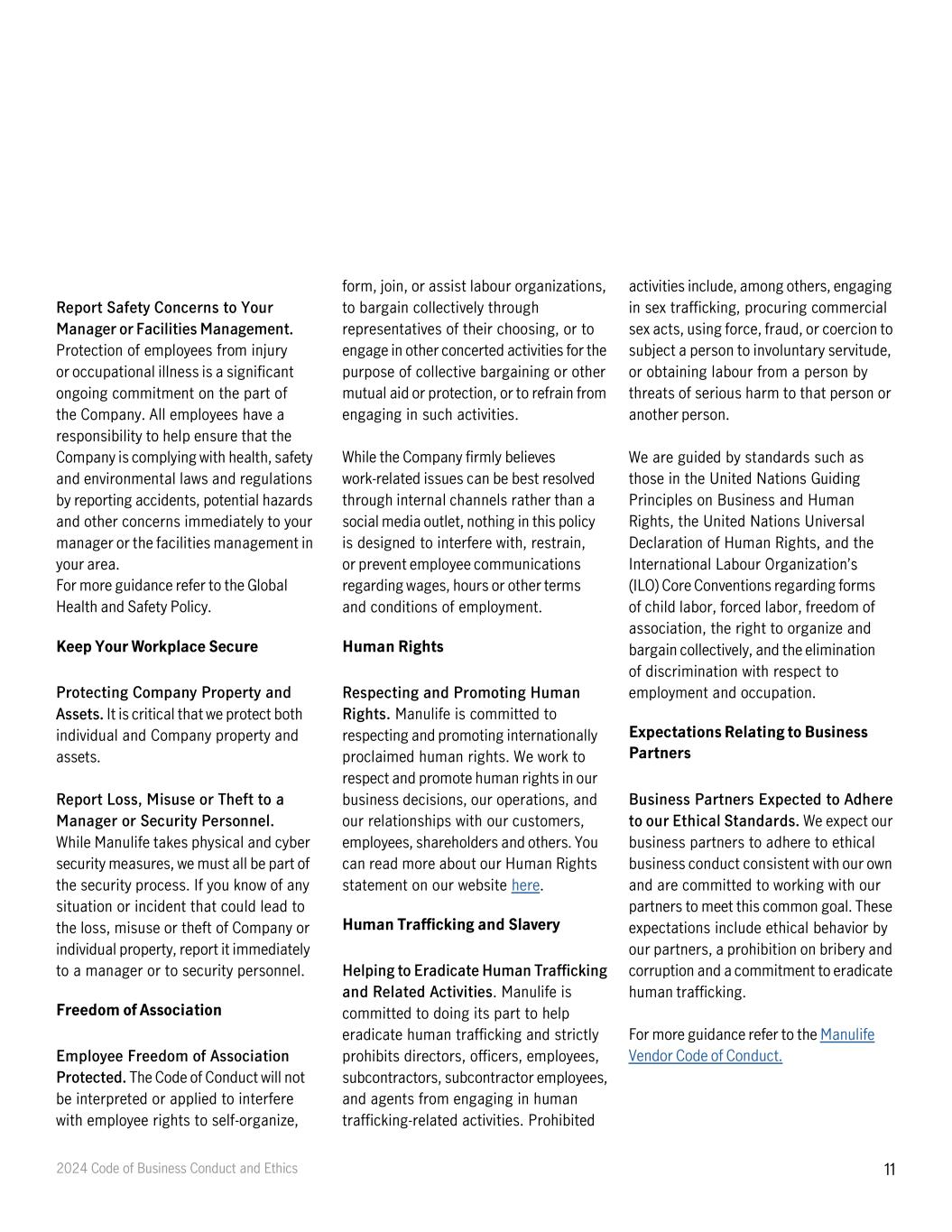 Report Safety Concerns to Your Manager or Facilities Management. Protection of employees from injury or occupational illness is a significant ongoing commitment on the part of the Company. All employees have a responsibility to help ensure that the Company is complying with health, safety and environmental laws and regulations by reporting accidents, potential hazards and other concerns immediately to your manager or the facilities management in your area.
For more guidance refer to the Global Health and Safety Policy.

Keep Your Workplace Secure

Protecting Company Property and Assets. It is critical that we protect both individual and Company property and assets.

Report Loss, Misuse or Theft to a Manager or Security Personnel. While Manulife takes physical and cyber security measures, we must all be part of the security process. If you know of any situation or incident that could lead to the loss, misuse or theft of Company or individual property, report it immediately to a manager or to security personnel.

Freedom of Association

Employee Freedom of Association Protected. The Code of Conduct will not be interpreted or applied to interfere with employee rights to self-organize, form, join, or assist labour organizations, to bargain collectively through representatives of their choosing, or to engage in other concerted activities for the purpose of collective bargaining or other mutual aid or protection, or to refrain from engaging in such activities.

While the Company firmly believes work-related issues can be best resolved through internal channels rather than a social media outlet, nothing in this policy is designed to interfere with, restrain, or prevent employee communications regarding wages, hours or other terms and conditions of employment.

Human Rights

Respecting and Promoting Human Rights. Manulife is committed to respecting and promoting internationally proclaimed human rights. We work to respect and promote human rights in our business decisions, our operations, and our relationships with our customers, employees, shareholders and others. You can read more about our Human Rights statement on our website here.

Human Trafficking and Slavery

Helping to Eradicate Human Trafficking and Related Activities. Manulife is committed to doing its part to help eradicate human trafficking and strictly prohibits directors, officers, employees, subcontractors, subcontractor employees, and agents from engaging in human trafficking-related activities. Prohibited activities include, among others, engaging in sex trafficking, procuring commercial sex acts, using force, fraud, or coercion to subject a person to involuntary servitude, or obtaining labour from a person by threats of serious harm to that person or another person.

We are guided by standards such as those in the United Nations Guiding Principles on Business and Human Rights, the United Nations Universal Declaration of Human Rights, and the International Labour Organization's (ILO) Core Conventions regarding forms of child labor, forced labor, freedom of association, the right to organize and bargain collectively, and the elimination of discrimination with respect to employment and occupation.

Expectations Relating to Business Partners

Business Partners Expected to Adhere to our Ethical Standards. We expect our business partners to adhere to ethical business conduct consistent with our own and are committed to working with our partners to meet this common goal. These expectations include ethical behavior by our partners, a prohibition on bribery and corruption and a commitment to eradicate human trafficking.

For more guidance refer to the Manulife Vendor Code of Conduct.

2024 Code of Business Conduct and Ethics

11